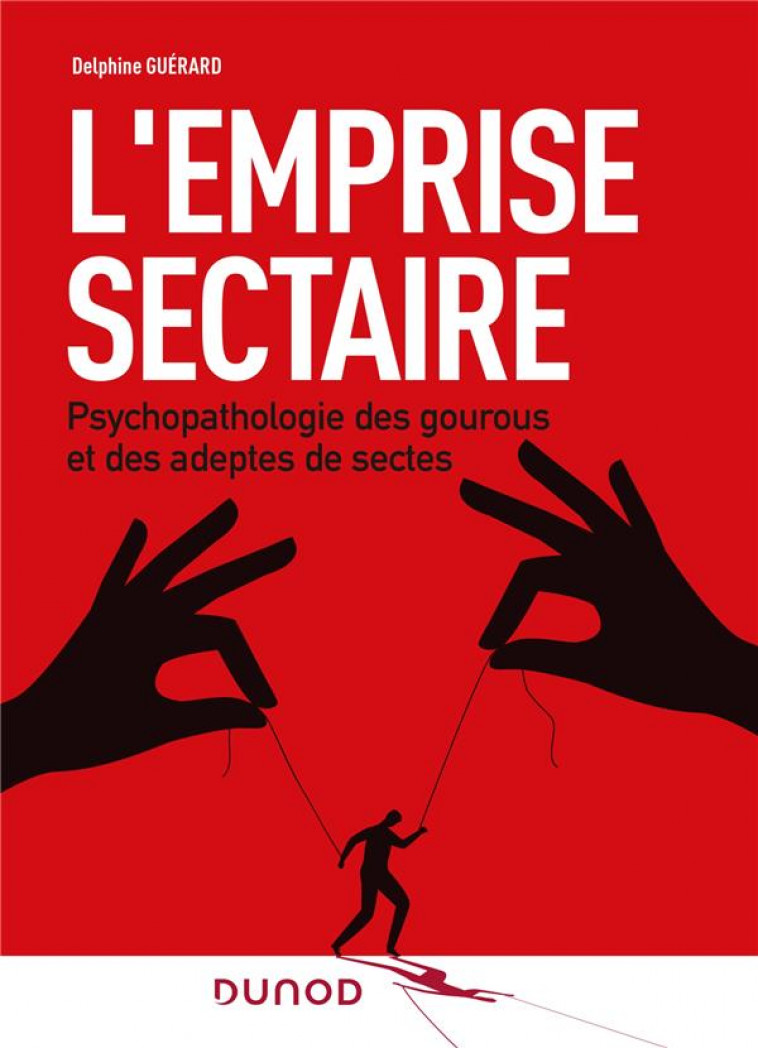 Delphine GUÉRARD

L'EMPRISE SECTAIRE

Psychopathologie des gourous et des adeptes de sectes

DUNOD